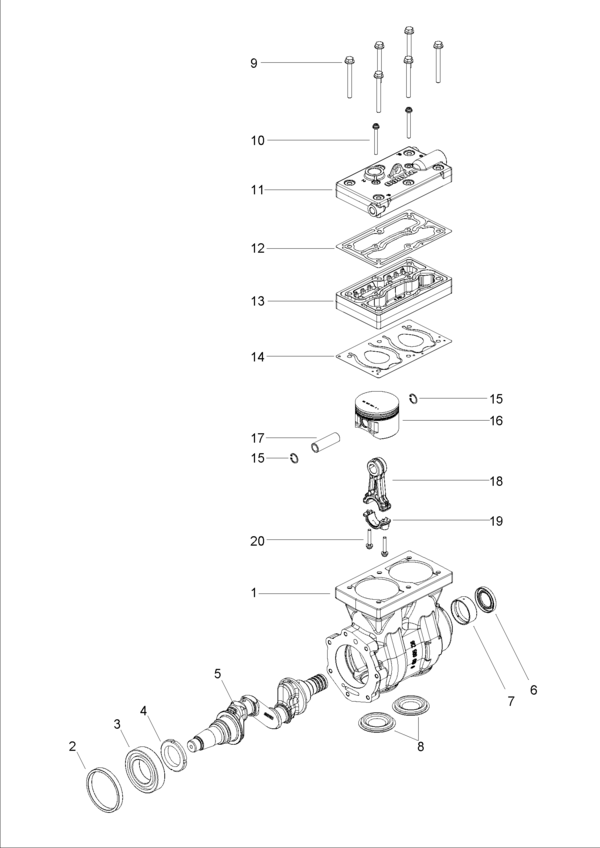 9
10
11
12
13
14
15
16
17
15
18
19
20
1
5
4
3
2
7
6
8